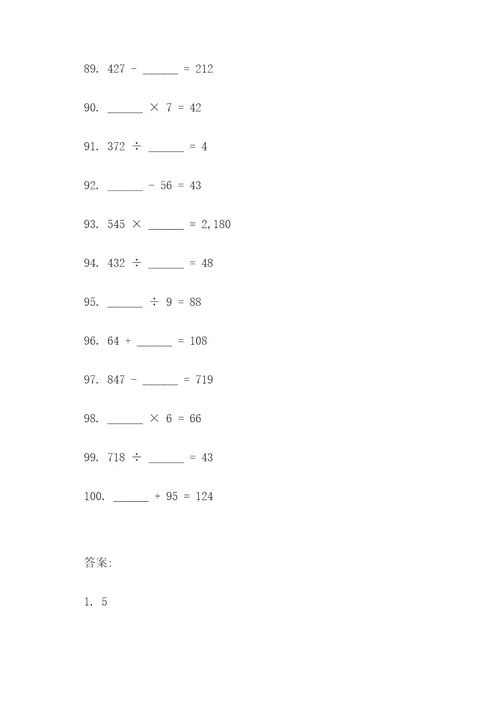 89. 427 - ______ = 212

90. ______ × 7 = 42

91. 372 ÷ ______ = 4

92. ______ - 56 = 43

93. 545 × ______ = 2,180

94. 432 ÷ ______ = 48

95. ______ ÷ 9 = 88

96. 64 + ______ = 108

97. 847 - ______ = 719

98. ______ × 6 = 66

99. 718 ÷ ______ = 43

100. ______ + 95 = 124

答案:

1. 5